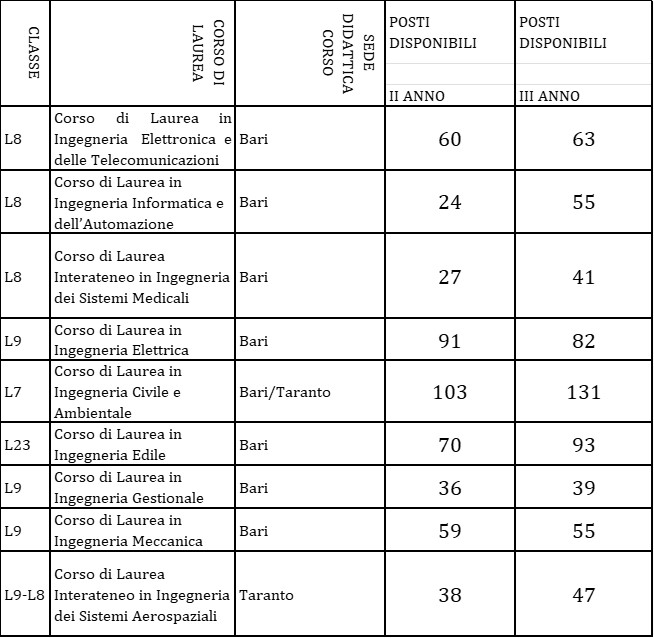 | CLASSE | CORSO DI LAUREA | SEDE DIDATTICA CORSO | POSTI DISPONIBILI II ANNO | POSTI DISPONIBILI III ANNO |
|---|---|---|---|---|
| L8 | Corso di Laurea in Ingegneria Elettronica e delle Telecomunicazioni | Bari | 60 | 63 |
| L8 | Corso di Laurea in Ingegneria Informatica e dell'Automazione | Bari | 24 | 55 |
| L8 | Corso di Laurea Interateneo in Ingegneria dei Sistemi Medicali | Bari | 27 | 41 |
| L9 | Corso di Laurea in Ingegneria Elettrica | Bari | 91 | 82 |
| L7 | Corso di Laurea in Ingegneria Civile e Ambientale | Bari/Taranto | 103 | 131 |
| L23 | Corso di Laurea in Ingegneria Edile | Bari | 70 | 93 |
| L9 | Corso di Laurea in Ingegneria Gestionale | Bari | 36 | 39 |
| L9 | Corso di Laurea in Ingegneria Meccanica | Bari | 59 | 55 |
| L9-L8 | Corso di Laurea Interateneo in Ingegneria dei Sistemi Aerospaziali | Taranto | 38 | 47 |